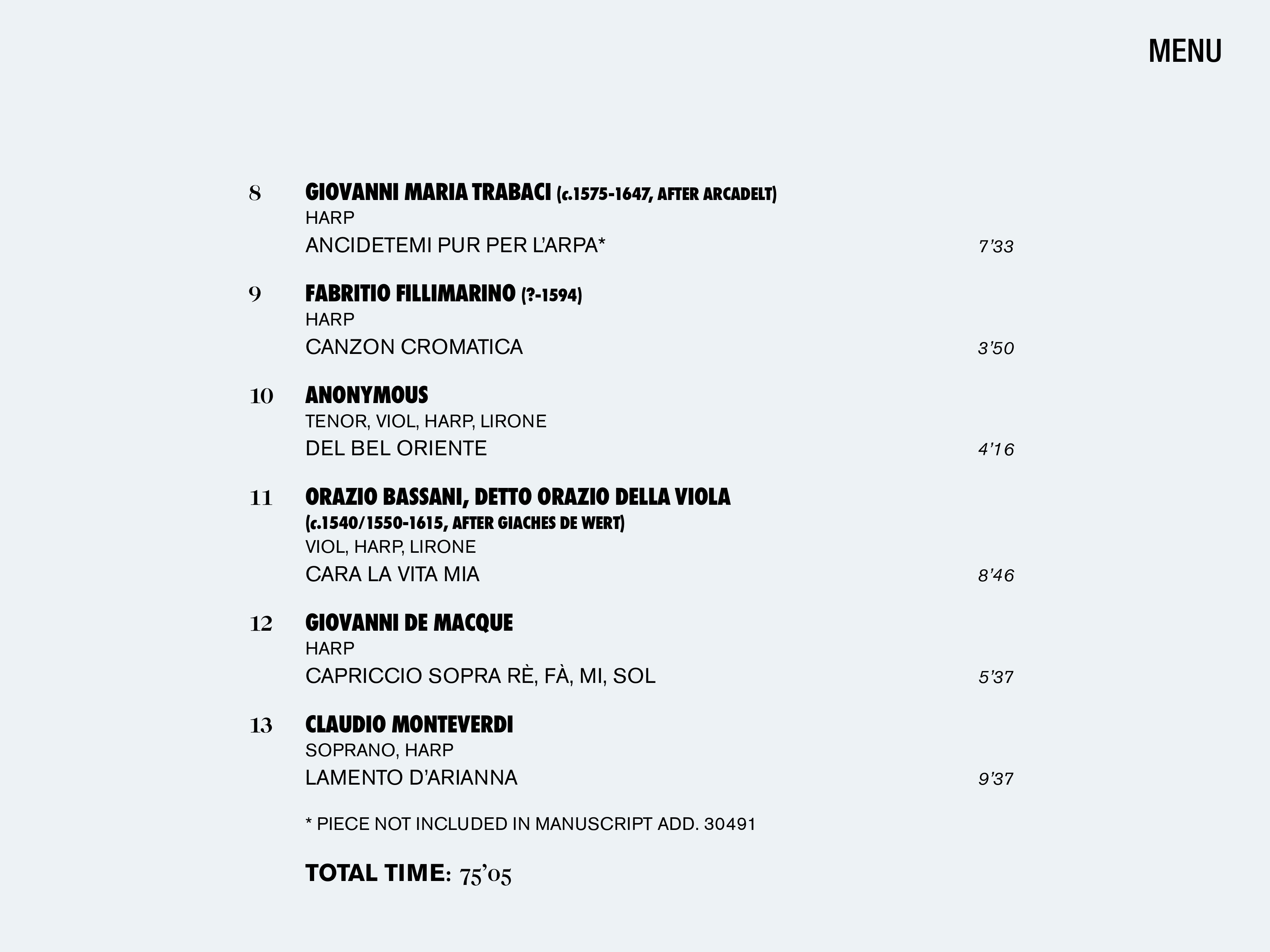 MENU

8 GIOVANNI MARIA TRABACI (c.1575-1647, AFTER ARCADELT)
HARP
ANCIDETEMI PUR PER L'ARPA* 7'33

9 FABRITIO FILLIMARINO (?-1594)
HARP
CANZON CROMATICA 3'50

10 ANONYMOUS
TENOR, VIOL, HARP, LIRONE
DEL BEL ORIENTE 4'16

11 ORAZIO BASSANI, DETTO ORAZIO DELLA VIOLA
(c.1540/1550-1615, AFTER GIACHES DE WERT)
VIOL, HARP, LIRONE
CARA LA VITA MIA 8'46

12 GIOVANNI DE MACQUE
HARP
CAPRICCIO SOPRA RÈ, FÀ, MI, SOL 5'37

13 CLAUDIO MONTEVERDI
SOPRANO, HARP
LAMENTO D'ARIANNA 9'37

* PIECE NOT INCLUDED IN MANUSCRIPT ADD. 30491

TOTAL TIME: 75'05